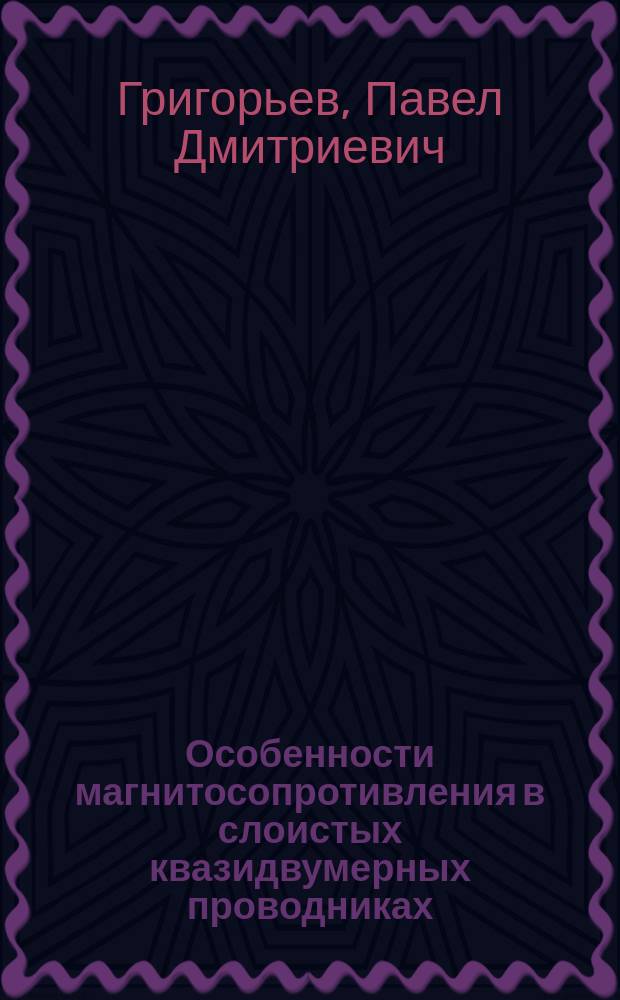 Григорьев, Павел Дмитриевич

Особенности магнитосопротивления в слоистых квазидвумерных проводниках